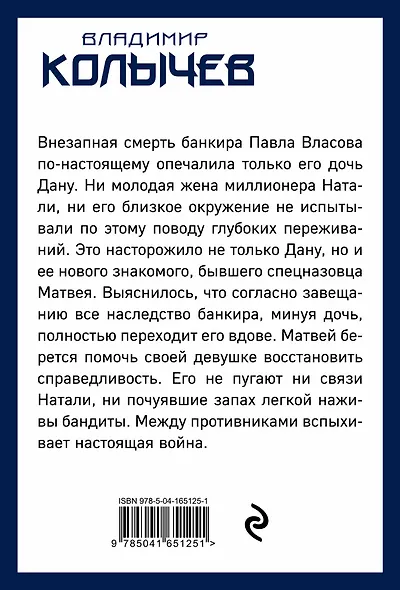 ВЛАДИМИР
КОЛЫЧЕВ

Внезапная смерть банкира Павла Власова по-настоящему опечалила только его дочь Дану. Ни молодая жена миллионера Натали, ни его близкое окружение не испытывали по этому поводу глубоких переживаний. Это насторожило не только Дану, но и ее нового знакомого, бывшего спецназовца Матвея. Выяснилось, что согласно завещанию все наследство банкира, минуя дочь, полностью переходит его вдове. Матвей берется помочь своей девушке восстановить справедливость. Его не пугают ни связи Натали, ни почуявшие запах легкой наживы бандиты. Между противниками вспыхивает настоящая война.

ISBN 978-5-04-165125-1

9 785041 651251 >